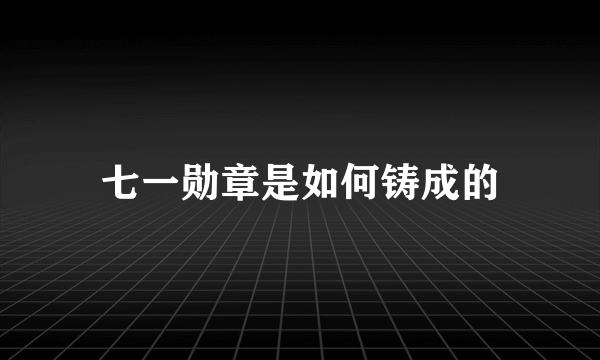 七一勋章是如何铸成的